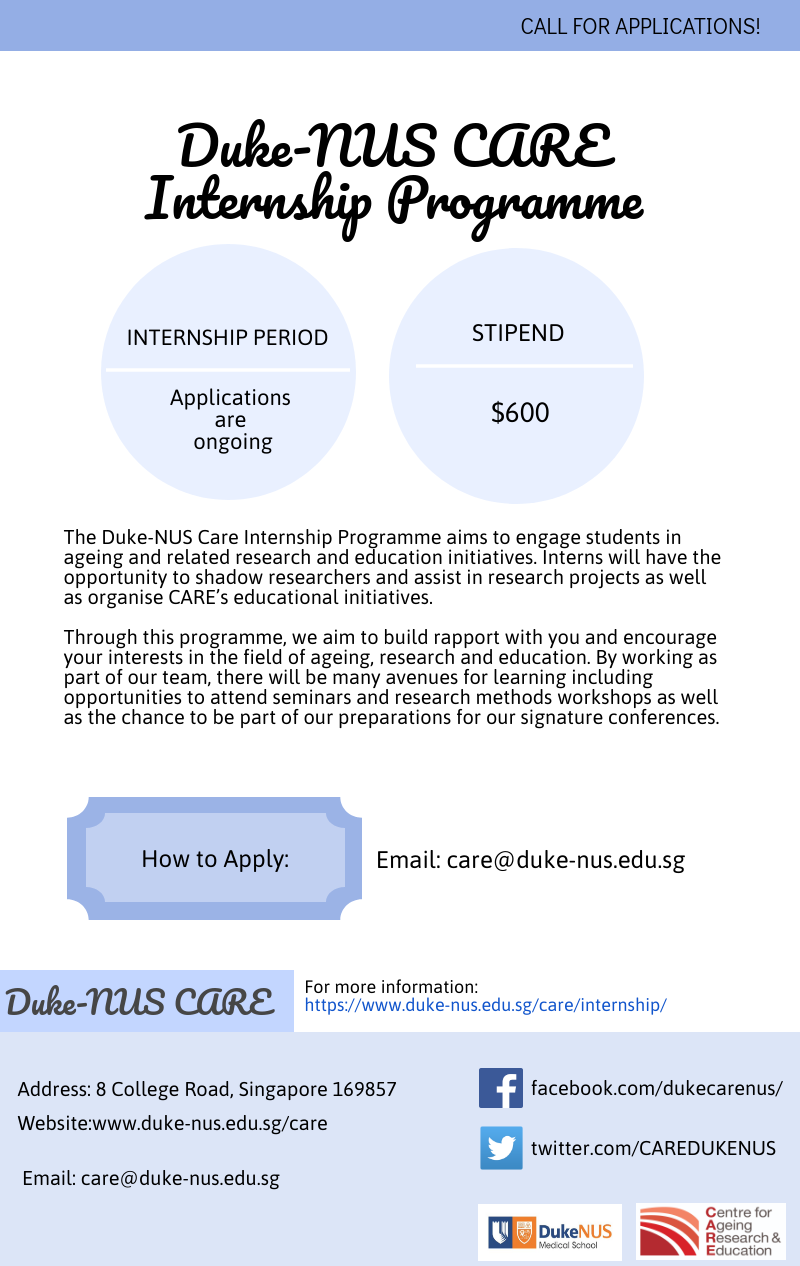 CALL FOR APPLICATIONS!

Duke-NUS CARE Internship Programme

INTERNSHIP PERIOD

Applications are ongoing

STIPEND

$600

The Duke-NUS Care Internship Programme aims to engage students in ageing and related research and education initiatives. Interns will have the opportunity to shadow researchers and assist in research projects as well as organise CARE's educational initiatives.

Through this programme, we aim to build rapport with you and encourage your interests in the field of ageing, research and education. By working as part of our team, there will be many avenues for learning including opportunities to attend seminars and research methods workshops as well as the chance to be part of our preparations for our signature conferences.

How to Apply:

Email: care@duke-nus.edu.sg

Duke-NUS CARE

For more information:
https://www.duke-nus.edu.sg/care/internship/

Address: 8 College Road, Singapore 169857

Website:www.duke-nus.edu.sg/care

Email: care@duke-nus.edu.sg

facebook.com/dukecarenus/

twitter.com/CAREDUKENUS

DukeNUS Medical School

Centre for Ageing Research & Education